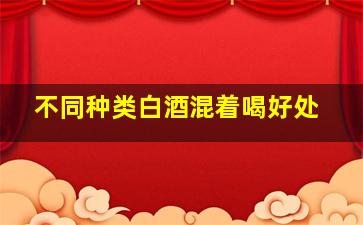 不同种类白酒混着喝好处